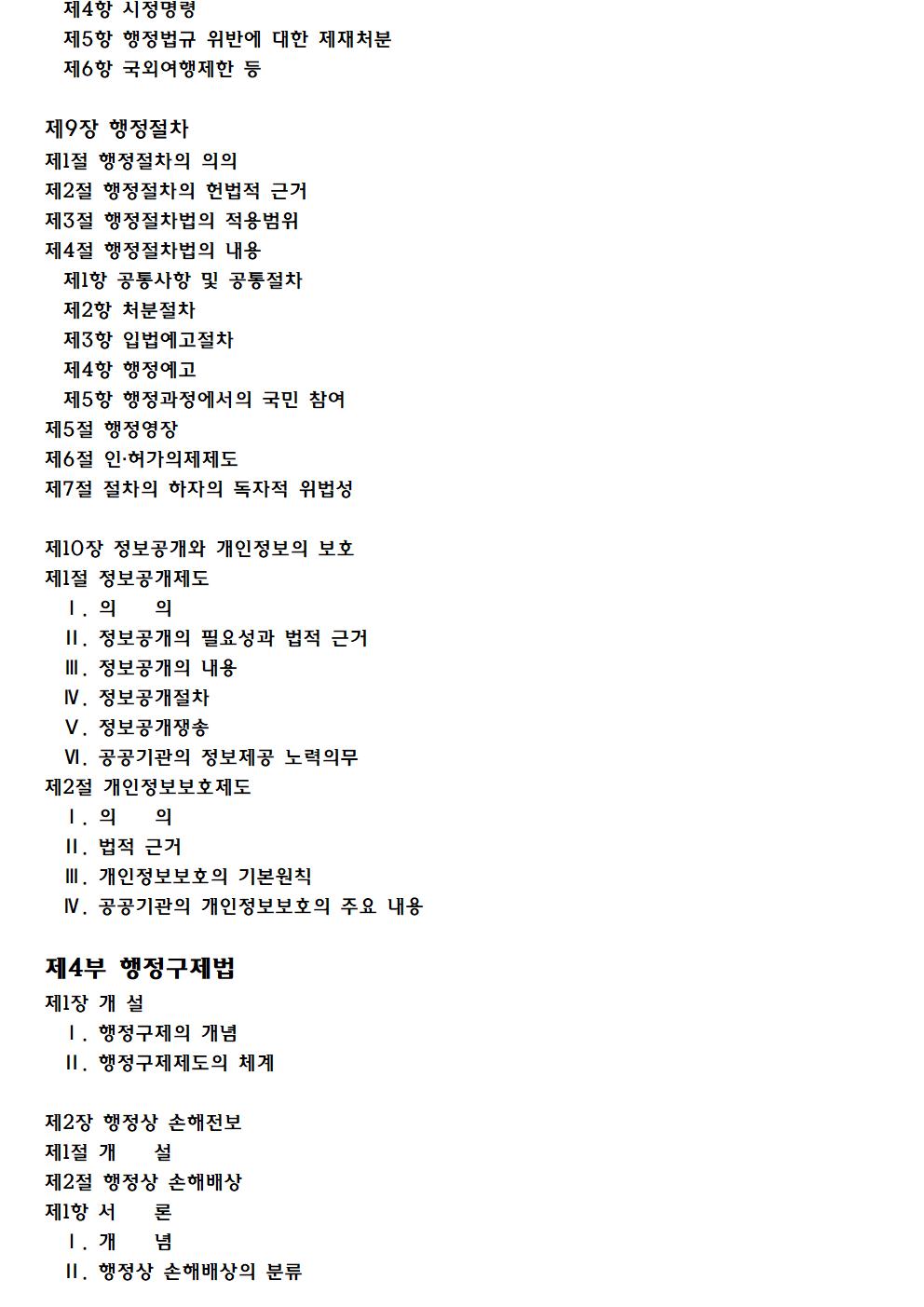 제4항 시정명령
제5항 행정법규 위반에 대한 제재처분
제6항 국외여행제한 등

제9장 행정절차
제1절 행정절차의 의의
제2절 행정절차의 헌법적 근거
제3절 행정절차법의 적용범위
제4절 행정절차법의 내용
제1항 공통사항 및 공통절차
제2항 처분절차
제3항 입법예고절차
제4항 행정예고
제5항 행정과정에서의 국민 참여
제5절 행정영장
제6절 인·허가의제제도
제7절 절차의 하자의 독자적 위법성

제10장 정보공개와 개인정보의 보호
제1절 정보공개제도
Ⅰ. 의 의
Ⅱ. 정보공개의 필요성과 법적 근거
Ⅲ. 정보공개의 내용
Ⅳ. 정보공개절차
Ⅴ. 정보공개쟁송
Ⅵ. 공공기관의 정보제공 노력의무
제2절 개인정보보호제도
Ⅰ. 의 의
Ⅱ. 법적 근거
Ⅲ. 개인정보보호의 기본원칙
Ⅳ. 공공기관의 개인정보보호의 주요 내용

제4부 행정구제법
제1장 개 설
Ⅰ. 행정구제의 개념
Ⅱ. 행정구제제도의 체계

제2장 행정상 손해전보
제1절 개 설
제2절 행정상 손해배상
제1항 서 론
Ⅰ. 개 념
Ⅱ. 행정상 손해배상의 분류